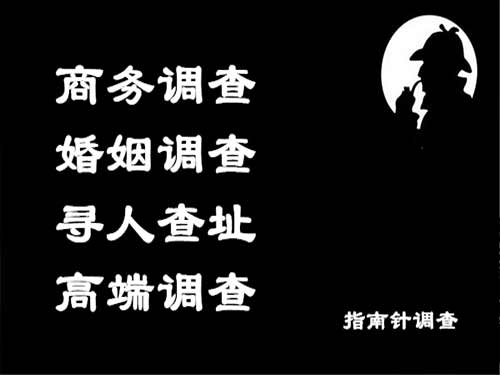 商务调查
婚姻调查
寻人查址
高端调查

指南针调查